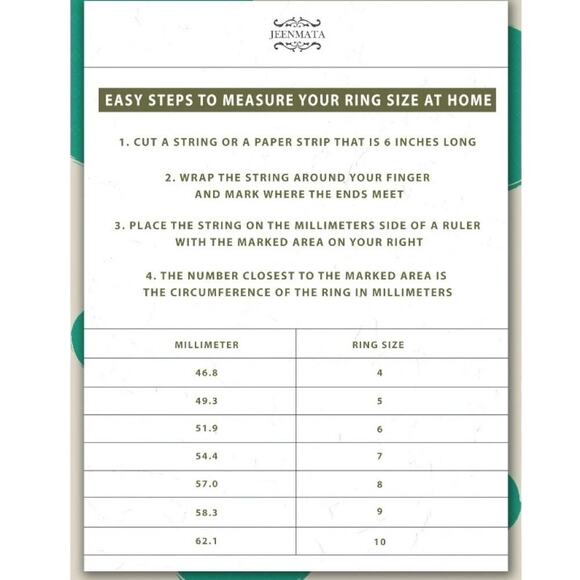 JEENMATA

EASY STEPS TO MEASURE YOUR RING SIZE AT HOME

1. CUT A STRING OR A PAPER STRIP THAT IS 6 INCHES LONG

2. WRAP THE STRING AROUND YOUR FINGER AND MARK WHERE THE ENDS MEET

3. PLACE THE STRING ON THE MILLIMETERS SIDE OF A RULER WITH THE MARKED AREA ON YOUR RIGHT

4. THE NUMBER CLOSEST TO THE MARKED AREA IS THE CIRCUMFERENCE OF THE RING IN MILLIMETERS

| MILLIMETER | RING SIZE |
|---|---|
| 46.8 | 4 |
| 49.3 | 5 |
| 51.9 | 6 |
| 54.4 | 7 |
| 57.0 | 8 |
| 58.3 | 9 |
| 62.1 | 10 |